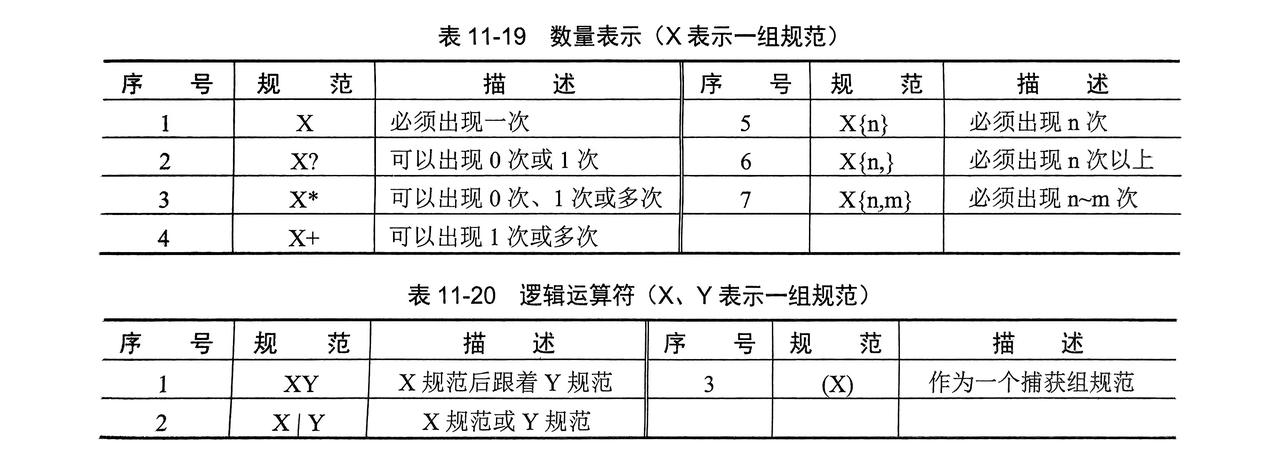 表 11-19 数量表示（X 表示一组规范）

| 序 号 | 规 范 | 描 述 | 序 号 | 规 范 | 描 述 |
|---|---|---|---|---|---|
| 1 | X | 必须出现一次 | 5 | X{n} | 必须出现 n 次 |
| 2 | X? | 可以出现 0 次或 1 次 | 6 | X{n,} | 必须出现 n 次以上 |
| 3 | X* | 可以出现 0 次、1 次或多次 | 7 | X{n,m} | 必须出现 n~m 次 |
| 4 | X+ | 可以出现 1 次或多次 | | | |

表 11-20 逻辑运算符（X、Y 表示一组规范）

| 序 号 | 规 范 | 描 述 | 序 号 | 规 范 | 描 述 |
|---|---|---|---|---|---|
| 1 | XY | X 规范后跟着 Y 规范 | 3 | (X) | 作为一个捕获组规范 |
| 2 | X \| Y | X 规范或 Y 规范 | | | |